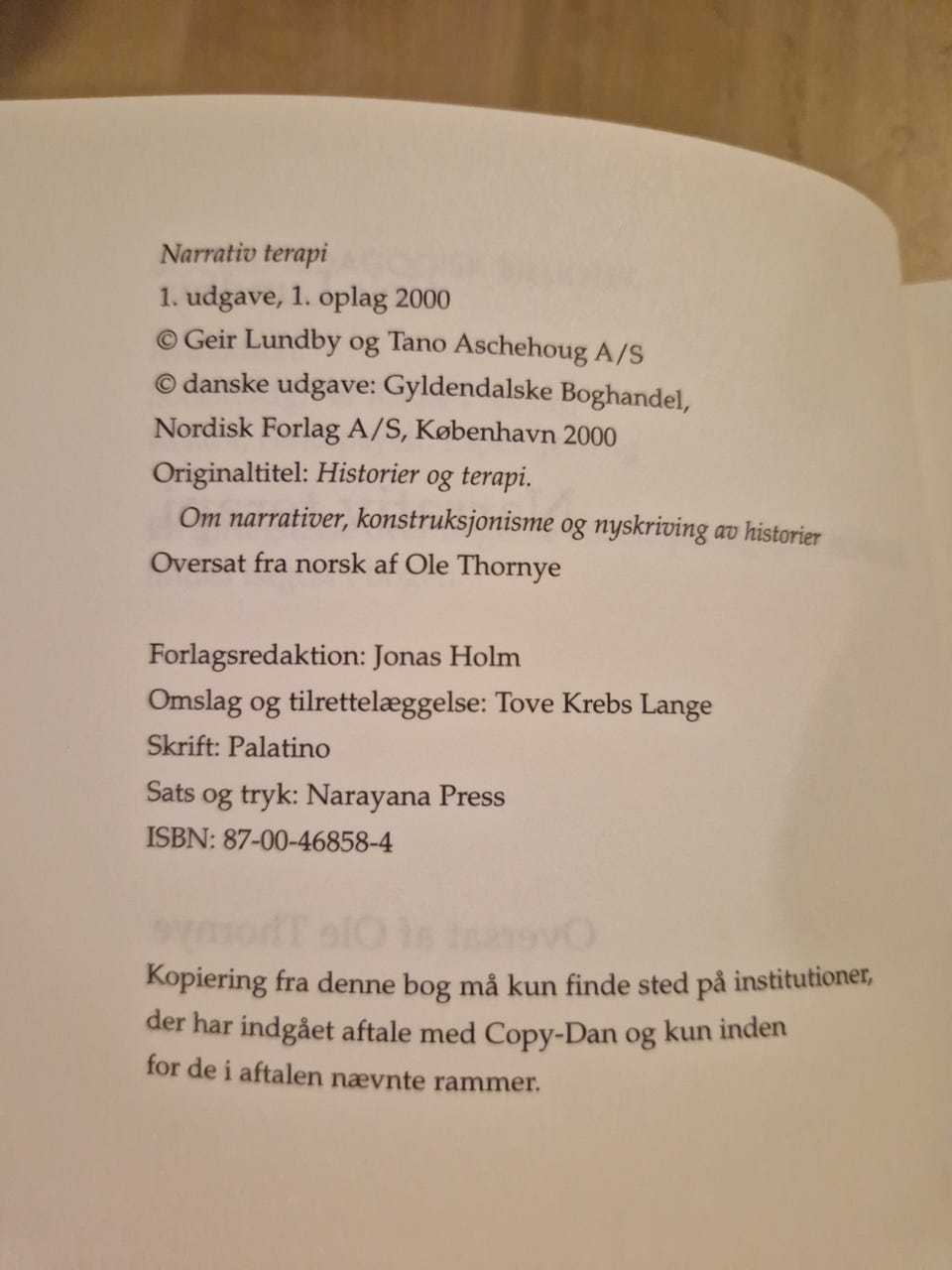 Narrativ terapi
1. udgave, 1. oplag 2000
© Geir Lundby og Tano Aschehoug A/S
© danske udgave: Gyldendalske Boghandel, Nordisk Forlag A/S, København 2000
Originaltitel: Historier og terapi. Om narrativer, konstruksjonisme og nyskriving av historier
Oversat fra norsk af Ole Thornye

Forlagsredaktion: Jonas Holm
Omslag og tilrettelæggelse: Tove Krebs Lange
Skrift: Palatino
Sats og tryk: Narayana Press
ISBN: 87-00-46858-4

Kopiering fra denne bog må kun finde sted på institutioner, der har indgået aftale med Copy-Dan og kun inden for de i aftalen nævnte rammer.